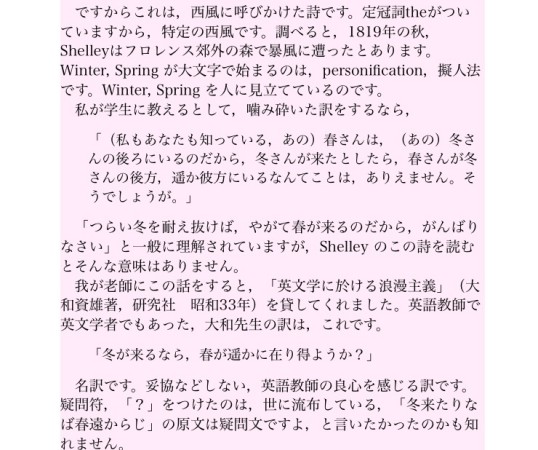 ですからこれは，西風に呼びかけた詩です。定冠詞theがついていますから，特定の西風です。調べると，1819年の秋，Shelleyはフロレンス郊外の森で暴風に遭ったとあります。Winter, Springが大文字で始まるのは，personification，擬人法です。Winter, Springを人に見立てているのです。

私が学生に教えるとして，噛み砕いた訳をするなら，

「（私もあなたも知っている，あの）春さんは，（あの）冬さんの後ろにいるのだから，冬さんが来たとしたら，春さんが冬さんの後方，遥か彼方にいるなんてことは，ありえません。そうでしょうが。」

「つらい冬を耐え抜けば，やがて春が来るのだから，がんばりなさい」と一般に理解されていますが，Shelleyのこの詩を読むとそんな意味はありません。

我が老師にこの話をすると，「英文学に於ける浪漫主義」（大和資雄著，研究社　昭和33年）を貸してくれました。英語教師で英文学者でもあった，大和先生の訳は，これです。

「冬が来るなら，春が遥かに在り得ようか？」

名訳です。妥協などしない，英語教師の良心を感じる訳です。疑問符，「？」をつけたのは，世に流布している，「冬来たりなば春遠からじ」の原文は疑問文ですよ，と言いたかったのかも知れません。